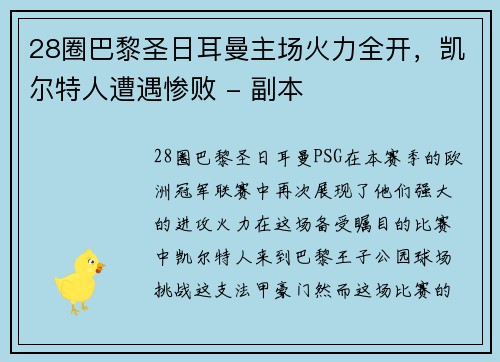 28圈巴黎圣日耳曼主场火力全开，凯尔特人遭遇惨败 - 副本

28圈巴黎圣日耳曼PSG在本赛季的欧洲冠军联赛中再次展现了他们强大的进攻火力在这场备受瞩目的比赛中凯尔特人来到巴黎王子公园球场挑战这支法甲豪门然而这场比赛的